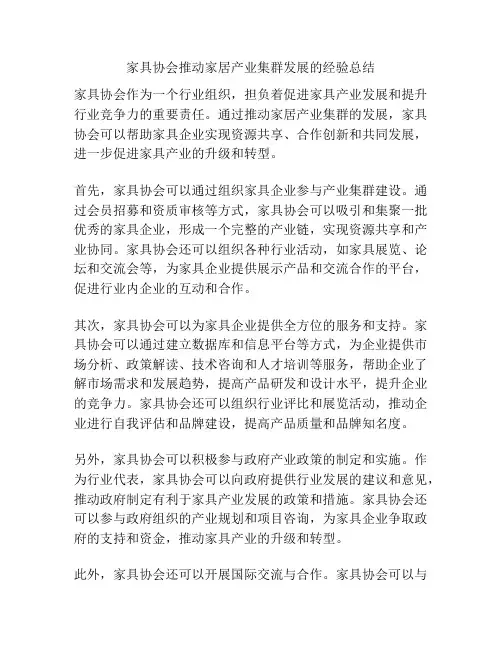 家具协会推动家居产业集群发展的经验总结

家具协会作为一个行业组织，担负着促进家具产业发展和提升行业竞争力的重要责任。通过推动家居产业集群的发展，家具协会可以帮助家具企业实现资源共享、合作创新和共同发展，进一步促进家具产业的升级和转型。

首先，家具协会可以通过组织家具企业参与产业集群建设。通过会员招募和资质审核等方式，家具协会可以吸引和集聚一批优秀的家具企业，形成一个完整的产业链，实现资源共享和产业协同。家具协会还可以组织各种行业活动，如家具展览、论坛和交流会等，为家具企业提供展示产品和交流合作的平台，促进行业内企业的互动和合作。

其次，家具协会可以为家具企业提供全方位的服务和支持。家具协会可以通过建立数据库和信息平台等方式，为企业提供市场分析、政策解读、技术咨询和人才培训等服务，帮助企业了解市场需求和发展趋势，提高产品研发和设计水平，提升企业的竞争力。家具协会还可以组织行业评比和展览活动，推动企业进行自我评估和品牌建设，提高产品质量和品牌知名度。

另外，家具协会可以积极参与政府产业政策的制定和实施。作为行业代表，家具协会可以向政府提供行业发展的建议和意见，推动政府制定有利于家具产业发展的政策和措施。家具协会还可以参与政府组织的产业规划和项目咨询，为家具企业争取政府的支持和资金，推动家具产业的升级和转型。

此外，家具协会还可以开展国际交流与合作。家具协会可以与